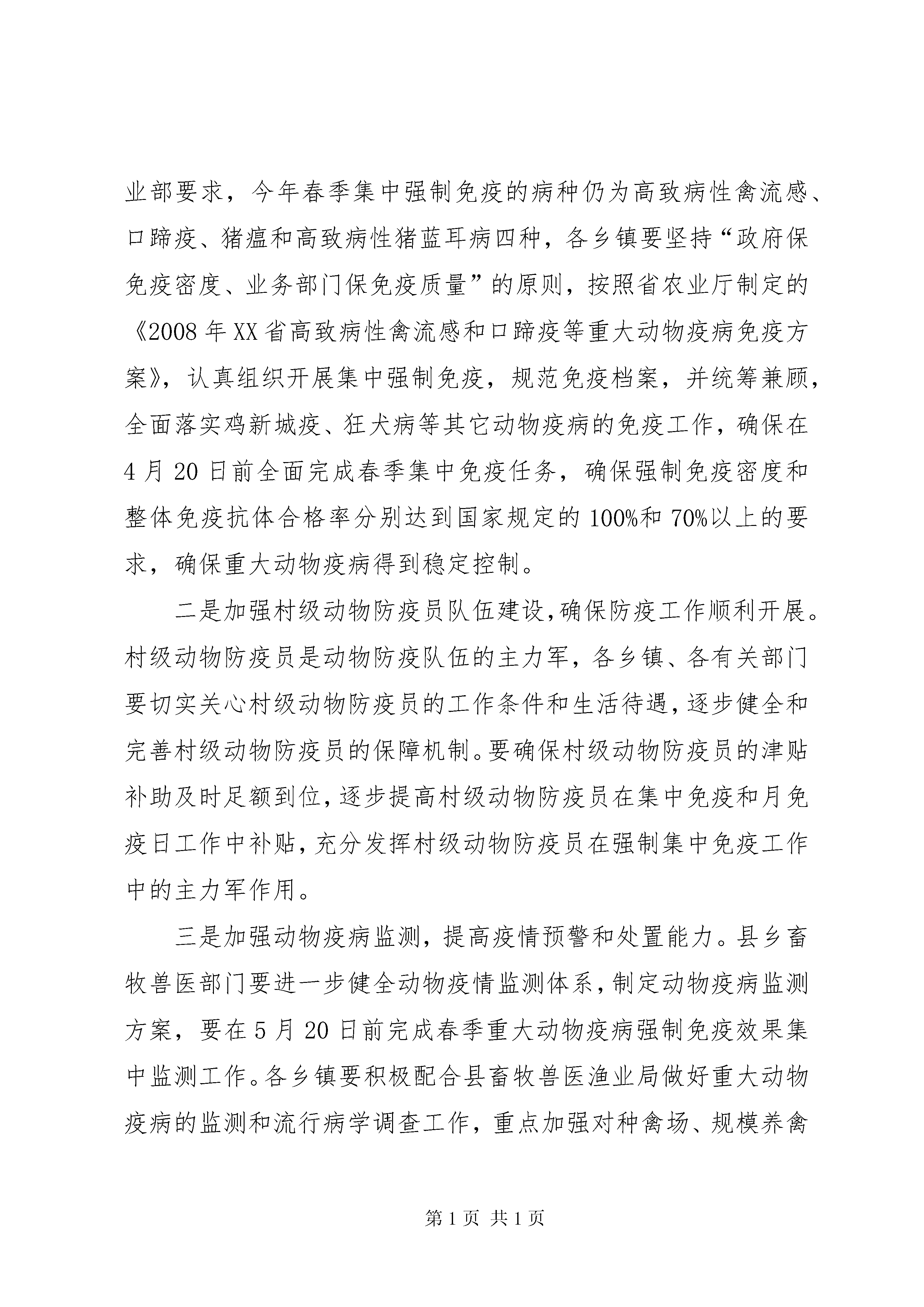 业部要求，今年春季集中强制免疫的病种仍为高致病性禽流感、口蹄疫、猪瘟和高致病性猪蓝耳病四种，各乡镇要坚持“政府保免疫密度、业务部门保免疫质量”的原则，按照省农业厅制定的《2008年XX省高致病性禽流感和口蹄疫等重大动物疫病免疫方案》，认真组织开展集中强制免疫，规范免疫档案，并统筹兼顾，全面落实鸡新城疫、狂犬病等其它动物疫病的免疫工作，确保在4月20日前全面完成春季集中免疫任务，确保强制免疫密度和整体免疫抗体合格率分别达到国家规定的100%和70%以上的要求，确保重大动物疫病得到稳定控制。

二是加强村级动物防疫员队伍建设，确保防疫工作顺利开展。村级动物防疫员是动物防疫队伍的主力军，各乡镇、各有关部门要切实关心村级动物防疫员的工作条件和生活待遇，逐步健全和完善村级动物防疫员的保障机制。要确保村级动物防疫员的津贴补助及时足额到位，逐步提高村级动物防疫员在集中免疫和月免疫日工作中补贴，充分发挥村级动物防疫员在强制集中免疫工作中的主力军作用。

三是加强动物疫病监测，提高疫情预警和处置能力。县乡畜牧兽医部门要进一步健全动物疫情监测体系，制定动物疫病监测方案，要在5月20日前完成春季重大动物疫病强制免疫效果集中监测工作。各乡镇要积极配合县畜牧兽医渔业局做好重大动物疫病的监测和流行病学调查工作，重点加强对种禽场、规模养禽

第1页 共1页